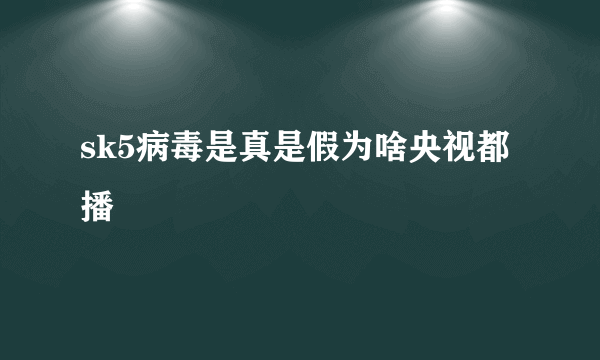 sk5病毒是真是假为啥央视都播